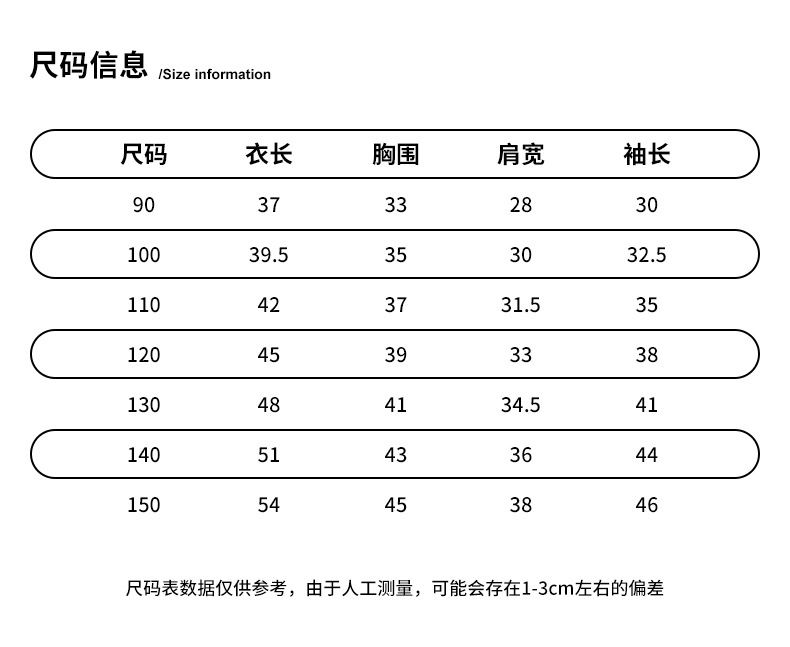 尺码信息 /Size information

| 尺码 | 衣长 | 胸围 | 肩宽 | 袖长 |
|---|---|---|---|---|
| 90 | 37 | 33 | 28 | 30 |
| 100 | 39.5 | 35 | 30 | 32.5 |
| 110 | 42 | 37 | 31.5 | 35 |
| 120 | 45 | 39 | 33 | 38 |
| 130 | 48 | 41 | 34.5 | 41 |
| 140 | 51 | 43 | 36 | 44 |
| 150 | 54 | 45 | 38 | 46 |

尺码表数据仅供参考，由于人工测量，可能会存在1-3cm左右的偏差